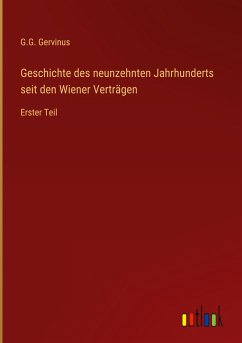 G.G. Gervinus

Geschichte des neunzehnten Jahrhunderts seit den Wiener Verträgen

Erster Teil

outlook